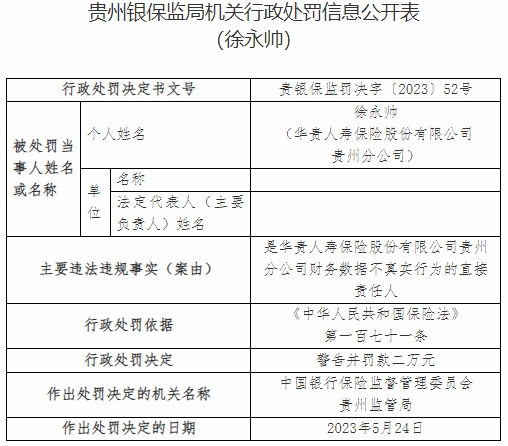 贵州银保监局机关行政处罚信息公开表
（徐永帅）

| 行政处罚决定书文号 | | | 贵银保监罚决字〔2023〕52号 |
|---|---|---|---|
| 被处罚当事人姓名或名称 | 个人姓名 | | 徐永帅（华贵人寿保险股份有限公司贵州分公司） |
| | 单位 | 名称 | |
| | | 法定代表人（主要负责人）姓名 | |
| 主要违法违规事实（案由） | | | 是华贵人寿保险股份有限公司贵州分公司财务数据不真实行为的直接责任人 |
| 行政处罚依据 | | | 《中华人民共和国保险法》第一百七十一条 |
| 行政处罚决定 | | | 警告并罚款二万元 |
| 作出处罚决定的机关名称 | | | 中国银行保险监督管理委员会贵州监管局 |
| 作出处罚决定的日期 | | | 2023年5月24日 |